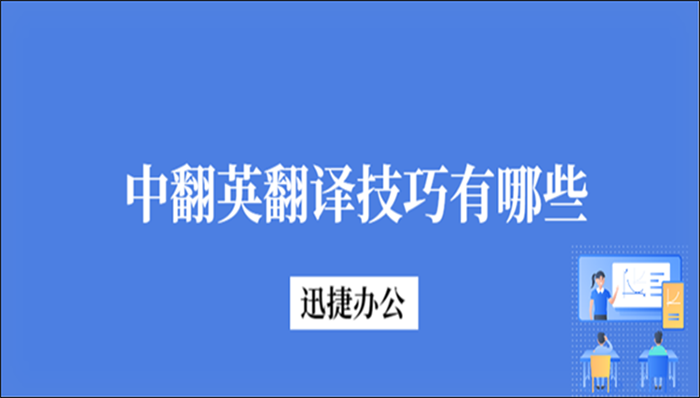 中翻英翻译技巧有哪些

迅捷办公